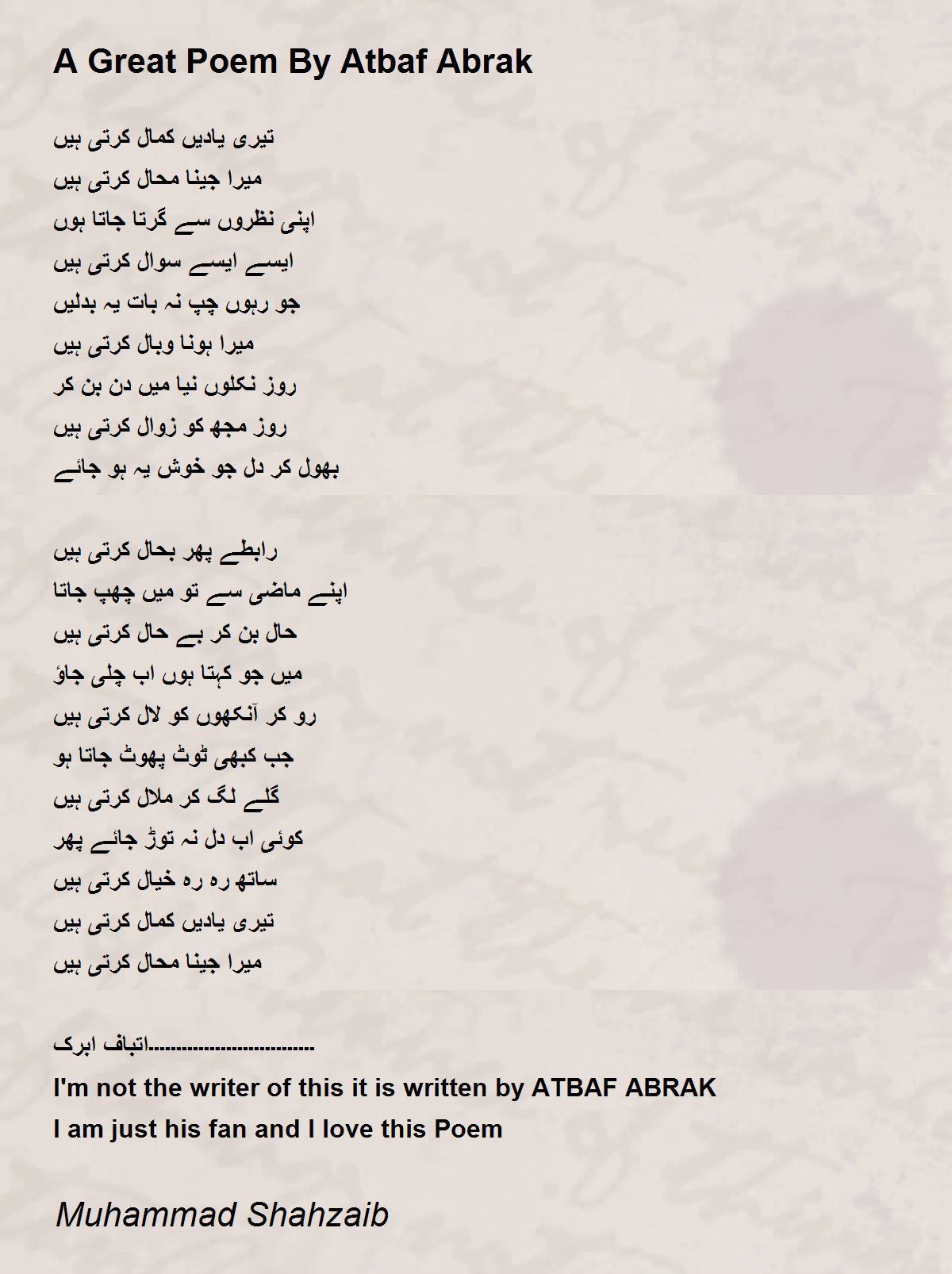 A Great Poem By Atbaf Abrak

تیری یادیں کمال کرتی ہیں
میرا جینا محال کرتی ہیں
اپنی نظروں سے گرتا جاتا ہوں
ایسے ایسے سوال کرتی ہیں
جو رہوں چپ نہ بات یہ بدلیں
میرا ہونا وبال کرتی ہیں
روز نکلوں نیا میں دن بن کر
روز مجھ کو زوال کرتی ہیں
بھول کر دل جو خوش یہ ہو جائے

رابطے پھر بحال کرتی ہیں
اپنے ماضی سے تو میں چھپ جاتا
حال بن کر بے حال کرتی ہیں
میں جو کہتا ہوں اب چلی جاؤ
رو کر آنکھوں کو لال کرتی ہیں
جب کبھی ٹوٹ پھوٹ جاتا ہو
گلے لگ کر ملال کرتی ہیں
کوئی اب دل نہ توڑ جائے پھر
ساتھ رہ رہ خیال کرتی ہیں
تیری یادیں کمال کرتی ہیں
میرا جینا محال کرتی ہیں

اتباف ابرک...............................
I'm not the writer of this it is written by ATBAF ABRAK
I am just his fan and I love this Poem

Muhammad Shahzaib